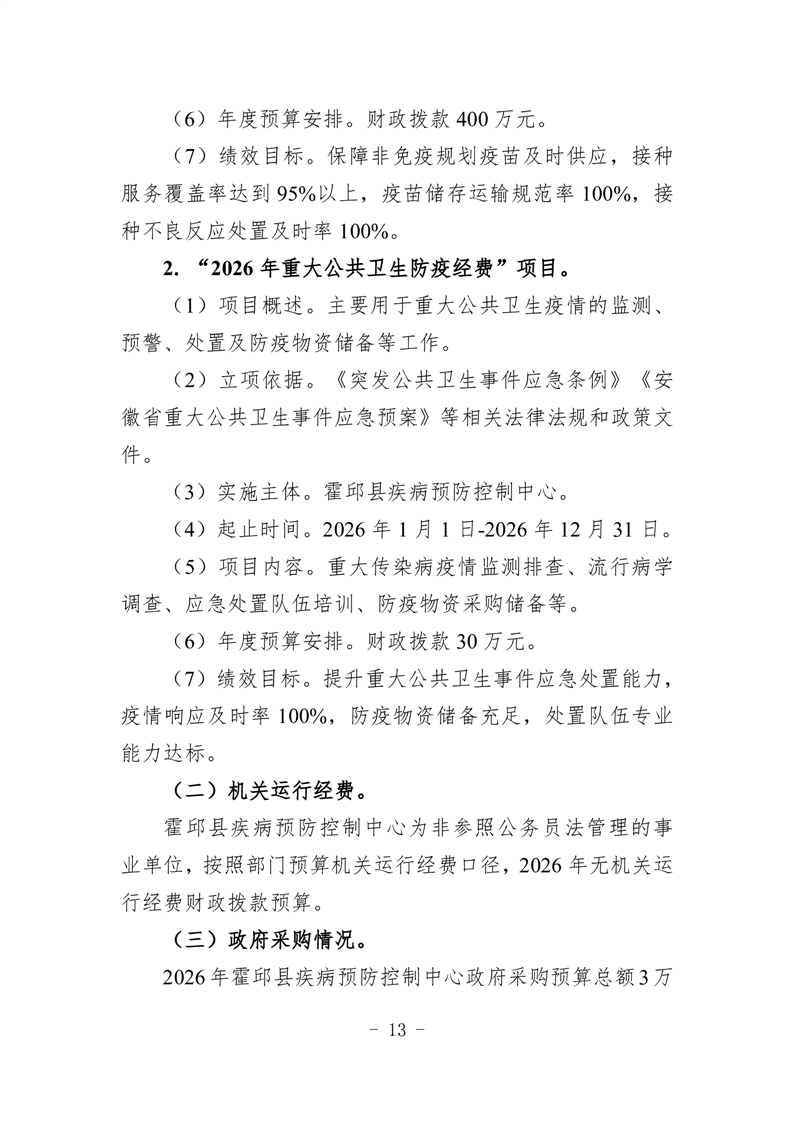 （6）年度预算安排。财政拨款 400 万元。

（7）绩效目标。保障非免疫规划疫苗及时供应，接种服务覆盖率达到 95%以上，疫苗储存运输规范率 100%，接种不良反应处置及时率 100%。

2. “2026 年重大公共卫生防疫经费”项目。

（1）项目概述。主要用于重大公共卫生疫情的监测、预警、处置及防疫物资储备等工作。

（2）立项依据。《突发公共卫生事件应急条例》《安徽省重大公共卫生事件应急预案》等相关法律法规和政策文件。

（3）实施主体。霍邱县疾病预防控制中心。

（4）起止时间。2026 年 1 月 1 日-2026 年 12 月 31 日。

（5）项目内容。重大传染病疫情监测排查、流行病学调查、应急处置队伍培训、防疫物资采购储备等。

（6）年度预算安排。财政拨款 30 万元。

（7）绩效目标。提升重大公共卫生事件应急处置能力，疫情响应及时率 100%，防疫物资储备充足，处置队伍专业能力达标。

（二）机关运行经费。

霍邱县疾病预防控制中心为非参照公务员法管理的事业单位，按照部门预算机关运行经费口径，2026 年无机关运行经费财政拨款预算。

（三）政府采购情况。

2026 年霍邱县疾病预防控制中心政府采购预算总额 3 万

- 13 -